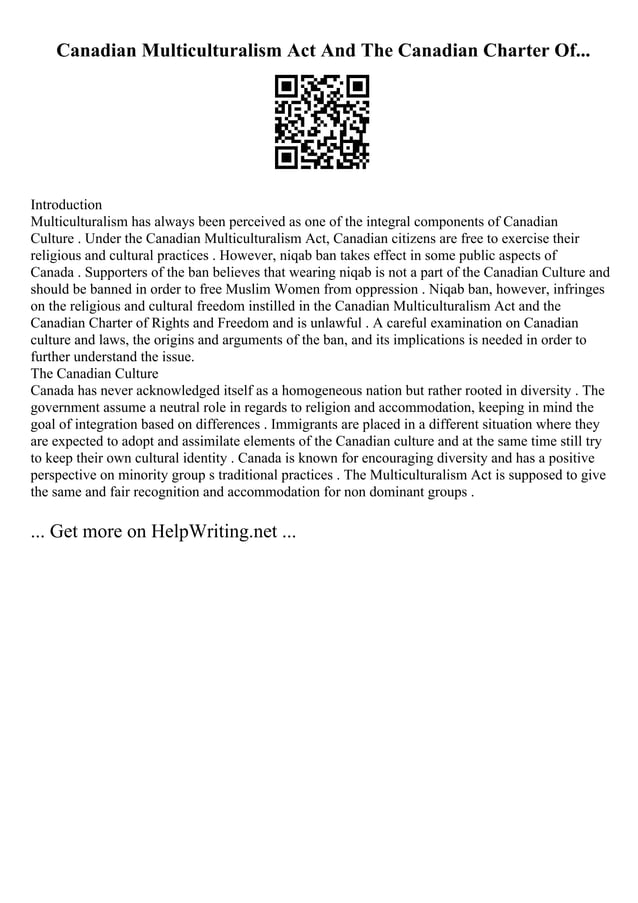 Canadian Multiculturalism Act And The Canadian Charter Of...

Introduction
Multiculturalism has always been perceived as one of the integral components of Canadian Culture . Under the Canadian Multiculturalism Act, Canadian citizens are free to exercise their religious and cultural practices . However, niqab ban takes effect in some public aspects of Canada . Supporters of the ban believes that wearing niqab is not a part of the Canadian Culture and should be banned in order to free Muslim Women from oppression . Niqab ban, however, infringes on the religious and cultural freedom instilled in the Canadian Multiculturalism Act and the Canadian Charter of Rights and Freedom and is unlawful . A careful examination on Canadian culture and laws, the origins and arguments of the ban, and its implications is needed in order to further understand the issue.
The Canadian Culture
Canada has never acknowledged itself as a homogeneous nation but rather rooted in diversity . The government assume a neutral role in regards to religion and accommodation, keeping in mind the goal of integration based on differences . Immigrants are placed in a different situation where they are expected to adopt and assimilate elements of the Canadian culture and at the same time still try to keep their own cultural identity . Canada is known for encouraging diversity and has a positive perspective on minority group s traditional practices . The Multiculturalism Act is supposed to give the same and fair recognition and accommodation for non dominant groups .

... Get more on HelpWriting.net ...